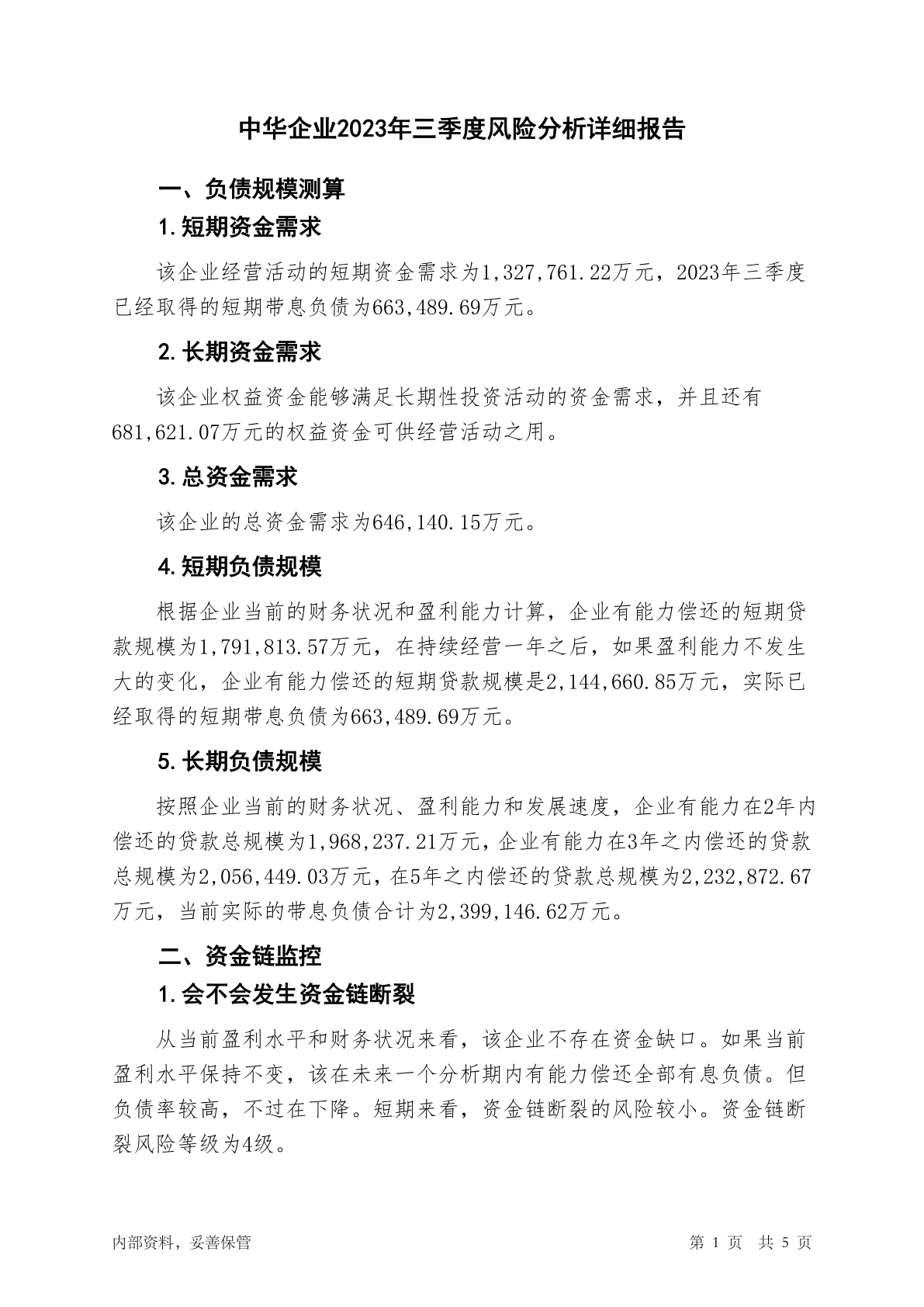 中华企业2023年三季度风险分析详细报告

一、负债规模测算

1.短期资金需求

该企业经营活动的短期资金需求为1,327,761.22万元，2023年三季度已经取得的短期带息负债为663,489.69万元。

2.长期资金需求

该企业权益资金能够满足长期性投资活动的资金需求，并且还有681,621.07万元的权益资金可供经营活动之用。

3.总资金需求

该企业的总资金需求为646,140.15万元。

4.短期负债规模

根据企业当前的财务状况和盈利能力计算，企业有能力偿还的短期贷款规模为1,791,813.57万元，在持续经营一年之后，如果盈利能力不发生大的变化，企业有能力偿还的短期贷款规模是2,144,660.85万元，实际已经取得的短期带息负债为663,489.69万元。

5.长期负债规模

按照企业当前的财务状况、盈利能力和发展速度，企业有能力在2年内偿还的贷款总规模为1,968,237.21万元，企业有能力在3年之内偿还的贷款总规模为2,056,449.03万元，在5年之内偿还的贷款总规模为2,232,872.67万元，当前实际的带息负债合计为2,399,146.62万元。

二、资金链监控

1.会不会发生资金链断裂

从当前盈利水平和财务状况来看，该企业不存在资金缺口。如果当前盈利水平保持不变，该在未来一个分析期内有能力偿还全部有息负债。但负债率较高，不过在下降。短期来看，资金链断裂的风险较小。资金链断裂风险等级为4级。

内部资料，妥善保管

第 1 页 共 5 页